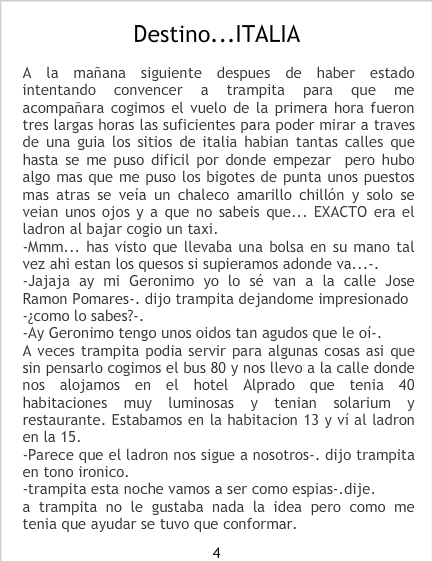 Destino...ITALIA

A la mañana siguiente despues de haber estado intentando convencer a trampita para que me acompañara cogimos el vuelo de la primera hora fueron tres largas horas las suficientes para poder mirar a traves de una guia los sitios de italia habian tantas calles que hasta se me puso dificil por donde empezar pero hubo algo mas que me puso los bigotes de punta unos puestos mas atras se veía un chaleco amarillo chillón y solo se veian unos ojos y a que no sabeis que... EXACTO era el ladron al bajar cogio un taxi.
-Mmm... has visto que llevaba una bolsa en su mano tal vez ahi estan los quesos si supieramos adonde va...-.
-Jajaja ay mi Geronimo yo lo sé van a la calle Jose Ramon Pomares-. dijo trampita dejandome impresionado
-¿como lo sabes?-.
-Ay Geronimo tengo unos oidos tan agudos que le oí-.
A veces trampita podia servir para algunas cosas asi que sin pensarlo cogimos el bus 80 y nos llevo a la calle donde nos alojamos en el hotel Alprado que tenia 40 habitaciones muy luminosas y tenian solarium y restaurante. Estabamos en la habitacion 13 y ví al ladron en la 15.
-Parece que el ladron nos sigue a nosotros-. dijo trampita en tono ironico.
-trampita esta noche vamos a ser como espias-.dije.
a trampita no le gustaba nada la idea pero como me tenia que ayudar se tuvo que conformar.

4